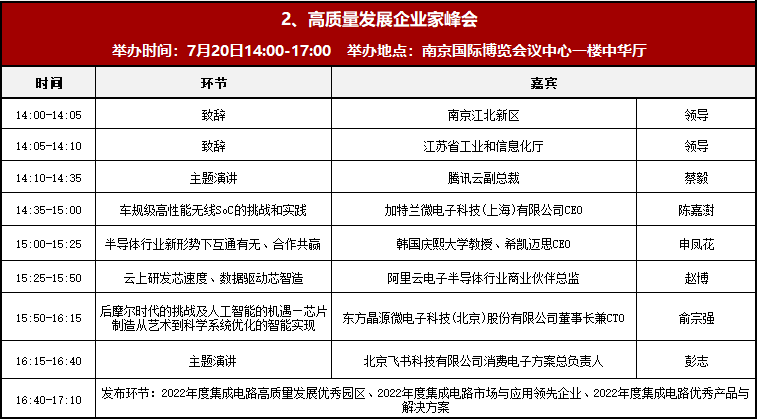 2、高质量发展企业家峰会

举办时间：7月20日14:00-17:00　举办地点：南京国际博览会议中心一楼中华厅

| 时间 | 环节 | 嘉宾 | |
|---|---|---|---|
| 14:00-14:05 | 致辞 | 南京江北新区 | 领导 |
| 14:05-14:10 | 致辞 | 江苏省工业和信息化厅 | 领导 |
| 14:10-14:35 | 主题演讲 | 腾讯云副总裁 | 蔡毅 |
| 14:35-15:00 | 车规级高性能无线SoC的挑战和实践 | 加特兰微电子科技（上海）有限公司CEO | 陈嘉澍 |
| 15:00-15:25 | 半导体行业新形势下互通有无、合作共赢 | 韩国庆熙大学教授、希凯迈思CEO | 申凤花 |
| 15:25-15:50 | 云上研发芯速度、数据驱动芯智造 | 阿里云电子半导体行业商业伙伴总监 | 赵博 |
| 15:50-16:15 | 后摩尔时代的挑战及人工智能的机遇－芯片制造从艺术到科学系统优化的智能实现 | 东方晶源微电子科技（北京）股份有限公司董事长兼CTO | 俞宗强 |
| 16:15-16:40 | 主题演讲 | 北京飞书科技有限公司消费电子方案总负责人 | 彭志 |
| 16:40-17:10 | 发布环节：2022年度集成电路高质量发展优秀园区、2022年度集成电路市场与应用领先企业、2022年度集成电路优秀产品与解决方案 | | |